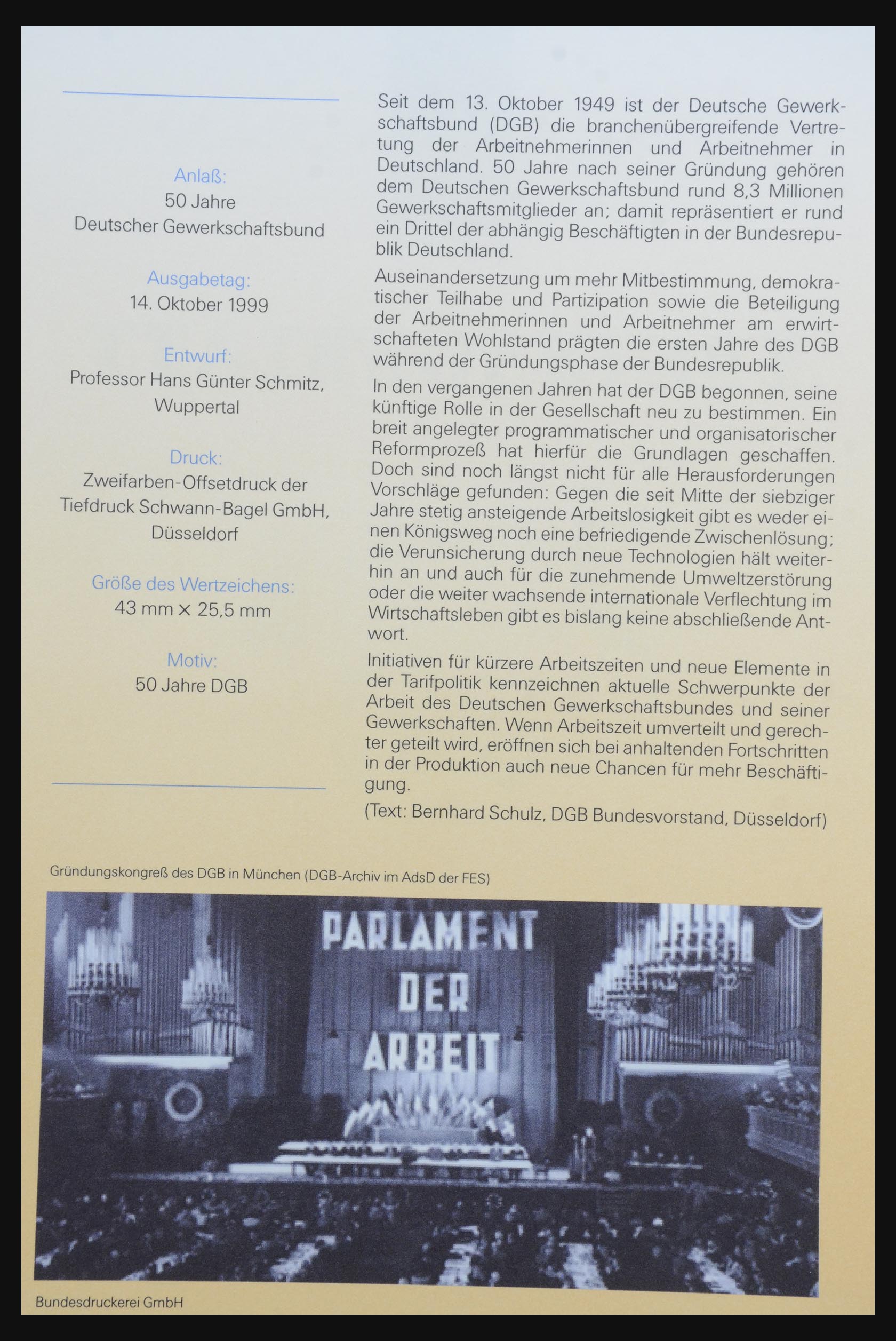 Anlaß:
50 Jahre
Deutscher Gewerkschaftsbund

Ausgabetag:
14. Oktober 1999

Entwurf:
Professor Hans Günter Schmitz, Wuppertal

Druck:
Zweifarben-Offsetdruck der Tiefdruck Schwann-Bagel GmbH, Düsseldorf

Größe des Wertzeichens:
43 mm × 25,5 mm

Motiv:
50 Jahre DGB

Seit dem 13. Oktober 1949 ist der Deutsche Gewerkschaftsbund (DGB) die branchenübergreifende Vertretung der Arbeitnehmerinnen und Arbeitnehmer in Deutschland. 50 Jahre nach seiner Gründung gehören dem Deutschen Gewerkschaftsbund rund 8,3 Millionen Gewerkschaftsmitglieder an; damit repräsentiert er rund ein Drittel der abhängig Beschäftigten in der Bundesrepublik Deutschland.

Auseinandersetzung um mehr Mitbestimmung, demokratischer Teilhabe und Partizipation sowie die Beteiligung der Arbeitnehmerinnen und Arbeitnehmer am erwirtschafteten Wohlstand prägten die ersten Jahre des DGB während der Gründungsphase der Bundesrepublik.

In den vergangenen Jahren hat der DGB begonnen, seine künftige Rolle in der Gesellschaft neu zu bestimmen. Ein breit angelegter programmatischer und organisatorischer Reformprozeß hat hierfür die Grundlagen geschaffen. Doch sind noch längst nicht für alle Herausforderungen Vorschläge gefunden: Gegen die seit Mitte der siebziger Jahre stetig ansteigende Arbeitslosigkeit gibt es weder einen Königsweg noch eine befriedigende Zwischenlösung; die Verunsicherung durch neue Technologien hält weiterhin an und auch für die zunehmende Umweltzerstörung oder die weiter wachsende internationale Verflechtung im Wirtschaftsleben gibt es bislang keine abschließende Antwort.

Initiativen für kürzere Arbeitszeiten und neue Elemente in der Tarifpolitik kennzeichnen aktuelle Schwerpunkte der Arbeit des Deutschen Gewerkschaftsbundes und seiner Gewerkschaften. Wenn Arbeitszeit umverteilt und gerechter geteilt wird, eröffnen sich bei anhaltenden Fortschritten in der Produktion auch neue Chancen für mehr Beschäftigung.

(Text: Bernhard Schulz, DGB Bundesvorstand, Düsseldorf)

Gründungskongreß des DGB in München (DGB-Archiv im AdsD der FES)

PARLAMENT DER ARBEIT

Bundesdruckerei GmbH